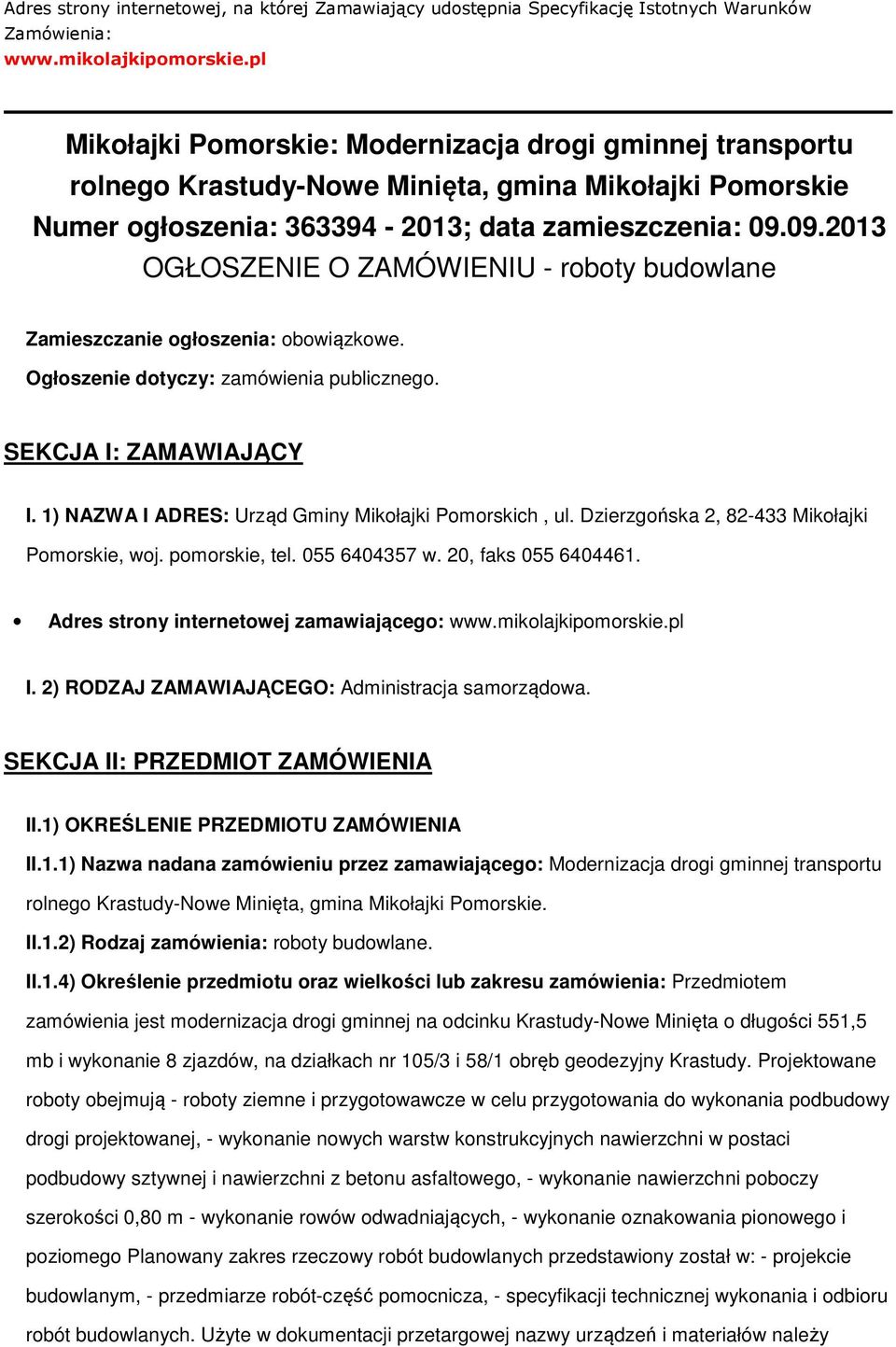 Adres strony internetowej, na której Zamawiający udostępnia Specyfikację Istotnych Warunków Zamówienia:
www.mikolajkipomorskie.pl

Mikołajki Pomorskie: Modernizacja drogi gminnej transportu rolnego Krastudy-Nowe Minięta, gmina Mikołajki Pomorskie
Numer ogłoszenia: 363394 - 2013; data zamieszczenia: 09.09.2013
OGŁOSZENIE O ZAMÓWIENIU - roboty budowlane

Zamieszczanie ogłoszenia: obowiązkowe.

Ogłoszenie dotyczy: zamówienia publicznego.

SEKCJA I: ZAMAWIAJĄCY

I. 1) NAZWA I ADRES: Urząd Gminy Mikołajki Pomorskich , ul. Dzierzgońska 2, 82-433 Mikołajki Pomorskie, woj. pomorskie, tel. 055 6404357 w. 20, faks 055 6404461.

• Adres strony internetowej zamawiającego: www.mikolajkipomorskie.pl

I. 2) RODZAJ ZAMAWIAJĄCEGO: Administracja samorządowa.

SEKCJA II: PRZEDMIOT ZAMÓWIENIA

II.1) OKREŚLENIE PRZEDMIOTU ZAMÓWIENIA

II.1.1) Nazwa nadana zamówieniu przez zamawiającego: Modernizacja drogi gminnej transportu rolnego Krastudy-Nowe Minięta, gmina Mikołajki Pomorskie.

II.1.2) Rodzaj zamówienia: roboty budowlane.

II.1.4) Określenie przedmiotu oraz wielkości lub zakresu zamówienia: Przedmiotem zamówienia jest modernizacja drogi gminnej na odcinku Krastudy-Nowe Minięta o długości 551,5 mb i wykonanie 8 zjazdów, na działkach nr 105/3 i 58/1 obręb geodezyjny Krastudy. Projektowane roboty obejmują - roboty ziemne i przygotowawcze w celu przygotowania do wykonania podbudowy drogi projektowanej, - wykonanie nowych warstw konstrukcyjnych nawierzchni w postaci podbudowy sztywnej i nawierzchni z betonu asfaltowego, - wykonanie nawierzchni poboczy szerokości 0,80 m - wykonanie rowów odwadniających, - wykonanie oznakowania pionowego i poziomego Planowany zakres rzeczowy robót budowlanych przedstawiony został w: - projekcie budowlanym, - przedmiarze robót-część pomocnicza, - specyfikacji technicznej wykonania i odbioru robót budowlanych. Użyte w dokumentacji przetargowej nazwy urządzeń i materiałów należy